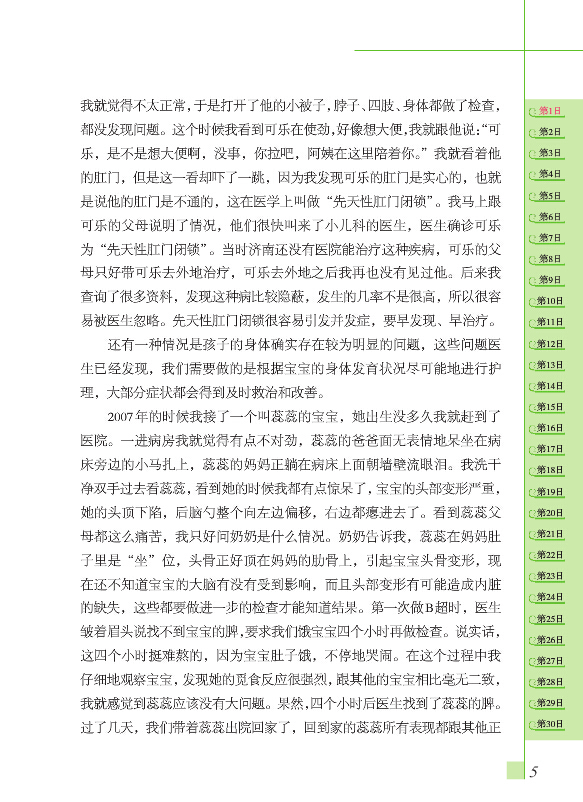 我就觉得不太正常，于是打开了他的小被子，脖子、四肢、身体都做了检查，都没发现问题。这个时候我看到可乐在使劲，好像想大便，我就跟他说：“可乐，是不是想大便啊，没事，你拉吧，阿姨在这里陪着你。”我就看着他的肛门，但是这一看却吓了一跳，因为我发现可乐的肛门是实心的，也就是说他的肛门是不通的，这在医学上叫做“先天性肛门闭锁”。我马上跟可乐的父母说明了情况，他们很快叫来了小儿科的医生，医生确诊可乐为“先天性肛门闭锁”。当时济南还没有医院能治疗这种疾病，可乐的父母只好带可乐去外地治疗，可乐去外地之后我再也没有见过他。后来我查询了很多资料，发现这种病比较隐蔽，发生的几率不是很高，所以很容易被医生忽略。先天性肛门闭锁很容易引发并发症，要早发现、早治疗。

还有一种情况是孩子的身体确实存在较为明显的问题，这些问题医生已经发现，我们需要做的是根据宝宝的身体发育状况尽可能地进行护理，大部分症状都会得到及时救治和改善。

2007年的时候我接了一个叫蕊蕊的宝宝，她出生没多久我就赶到了医院。一进病房我就觉得有点不对劲，蕊蕊的爸爸面无表情地呆坐在病床旁边的小马扎上，蕊蕊的妈妈正躺在病床上面朝墙壁流眼泪。我洗干净双手过去看蕊蕊，看到她的时候我都有点惊呆了，宝宝的头部变形严重，她的头顶下陷，后脑勺整个向左边偏移，右边都瘪进去了。看到蕊蕊父母都这么痛苦，我只好问奶奶是什么情况。奶奶告诉我，蕊蕊在妈妈肚子里是“坐”位，头骨正好顶在妈妈的肋骨上，引起宝宝头骨变形，现在还不知道宝宝的大脑有没有受到影响，而且头部变形有可能造成内脏的缺失，这些都要做进一步的检查才能知道结果。第一次做B超时，医生皱着眉头说找不到宝宝的脾，要求我们饿宝宝四个小时再做检查。说实话，这四个小时挺难熬的，因为宝宝肚子饿，不停地哭闹。在这个过程中我仔细地观察宝宝，发现她的觅食反应很强烈，跟其他的宝宝相比毫无二致，我就感觉到蕊蕊应该没有大问题。果然，四个小时后医生找到了蕊蕊的脾。过了几天，我们带着蕊蕊出院回家了，回到家的蕊蕊所有表现都跟其他正

第1日
第2日
第3日
第4日
第5日
第6日
第7日
第8日
第9日
第10日
第11日
第12日
第13日
第14日
第15日
第16日
第17日
第18日
第19日
第20日
第21日
第22日
第23日
第24日
第25日
第26日
第27日
第28日
第29日
第30日

5